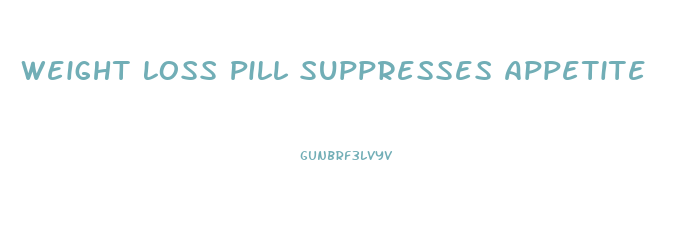 WEIGHT LOSS PILL SUPPRESSES APPETITE

GUNBRF3LVYV